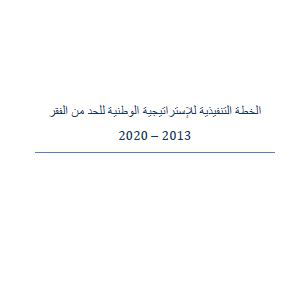 الخطة التنفيذية للإستراتيجية الوطنية للحد من الفقر

2020 – 2013